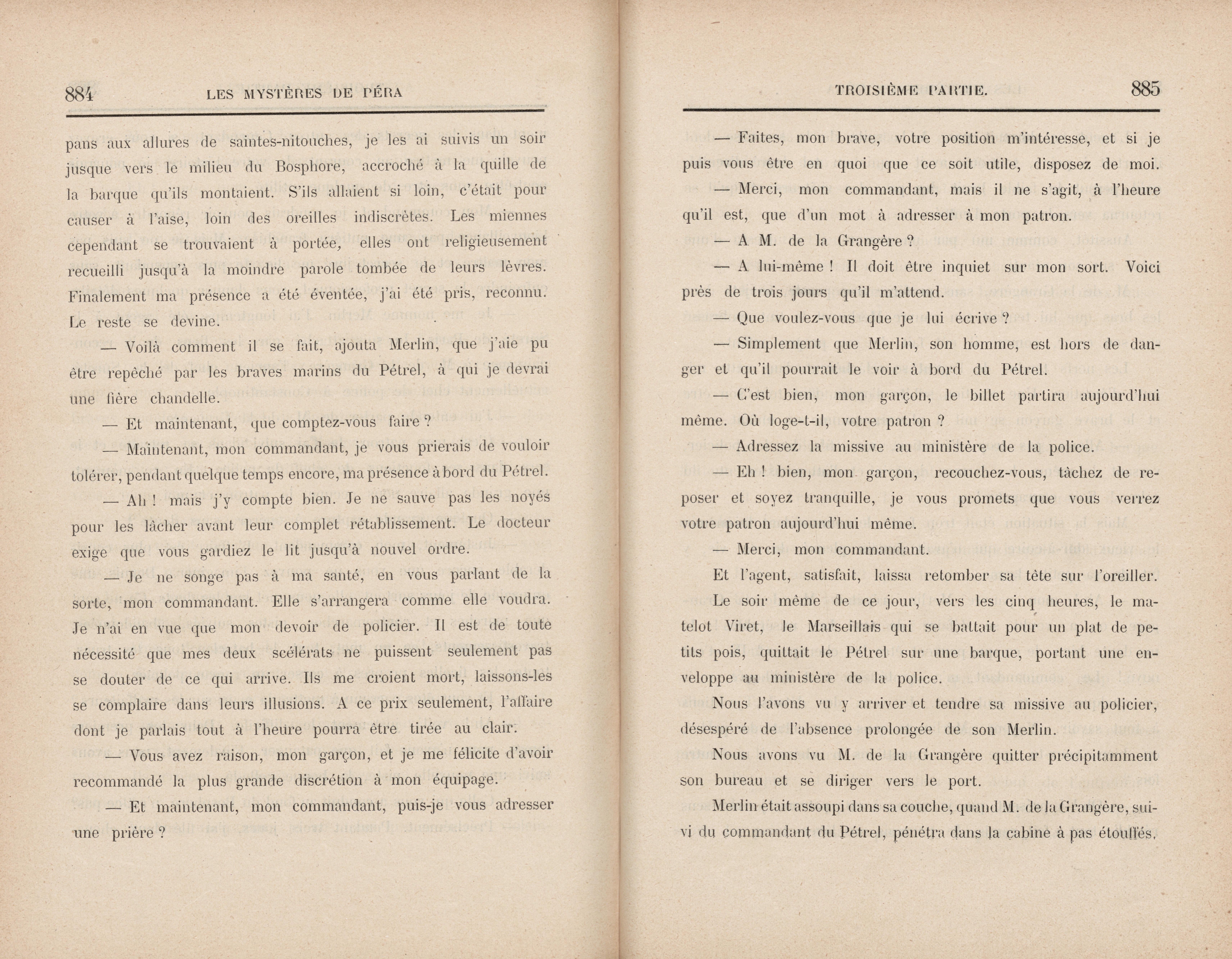 884 LES MYSTÈRES DE PÉRA

pans aux allures de saintes-nitouches, je les ai suivis un soir jusque vers le milieu du Bosphore, accroché à la quille de la barque qu'ils montaient. S'ils allaient si loin, c'était pour causer à l'aise, loin des oreilles indiscrètes. Les miennes cependant se trouvaient à portée, elles ont religieusement recueilli jusqu'à la moindre parole tombée de leurs lèvres. Finalement ma présence a été éventée, j'ai été pris, reconnu. Le reste se devine.

— Voilà comment il se fait, ajouta Merlin, que j'aie pu être repêché par les braves marins du Pétrel, à qui je devrai une fière chandelle.

— Et maintenant, que comptez-vous faire ?

— Maintenant, mon commandant, je vous prierais de vouloir tolérer, pendant quelque temps encore, ma présence à bord du Pétrel.

— Ah ! mais j'y compte bien. Je ne sauve pas les noyés pour les lâcher avant leur complet rétablissement. Le docteur exige que vous gardiez le lit jusqu'à nouvel ordre.

— Je ne songe pas à ma santé, en vous parlant de la sorte, mon commandant. Elle s'arrangera comme elle voudra. Je n'ai en vue que mon devoir de policier. Il est de toute nécessité que mes deux scélérats ne puissent seulement pas se douter de ce qui arrive. Ils me croient mort, laissons-les se complaire dans leurs illusions. A ce prix seulement, l'affaire dont je parlais tout à l'heure pourra être tirée au clair.

— Vous avez raison, mon garçon, et je me félicite d'avoir recommandé la plus grande discrétion à mon équipage.

— Et maintenant, mon commandant, puis-je vous adresser une prière ?

TROISIÈME PARTIE. 885

— Faites, mon brave, votre position m'intéresse, et si je puis vous être en quoi que ce soit utile, disposez de moi.

— Merci, mon commandant, mais il ne s'agit, à l'heure qu'il est, que d'un mot à adresser à mon patron.

— A M. de la Grangère ?

— A lui-même ! Il doit être inquiet sur mon sort. Voici près de trois jours qu'il m'attend.

— Que voulez-vous que je lui écrive ?

— Simplement que Merlin, son homme, est hors de danger et qu'il pourrait le voir à bord du Pétrel.

— C'est bien, mon garçon, le billet partira aujourd'hui même. Où loge-t-il, votre patron ?

— Adressez la missive au ministère de la police.

— Eh ! bien, mon garçon, recouchez-vous, tâchez de reposer et soyez tranquille, je vous promets que vous verrez votre patron aujourd'hui même.

— Merci, mon commandant.

Et l'agent, satisfait, laissa retomber sa tête sur l'oreiller.

Le soir même de ce jour, vers les cinq heures, le matelot Viret, le Marseillais qui se battait pour un plat de petits pois, quittait le Pétrel sur une barque, portant une enveloppe au ministère de la police.

Nous l'avons vu y arriver et tendre sa missive au policier, désespéré de l'absence prolongée de son Merlin.

Nous avons vu M. de la Grangère quitter précipitamment son bureau et se diriger vers le port.

Merlin était assoupi dans sa couche, quand M. de la Grangère, suivi du commandant du Pétrel, pénétra dans la cabine à pas étouffés.